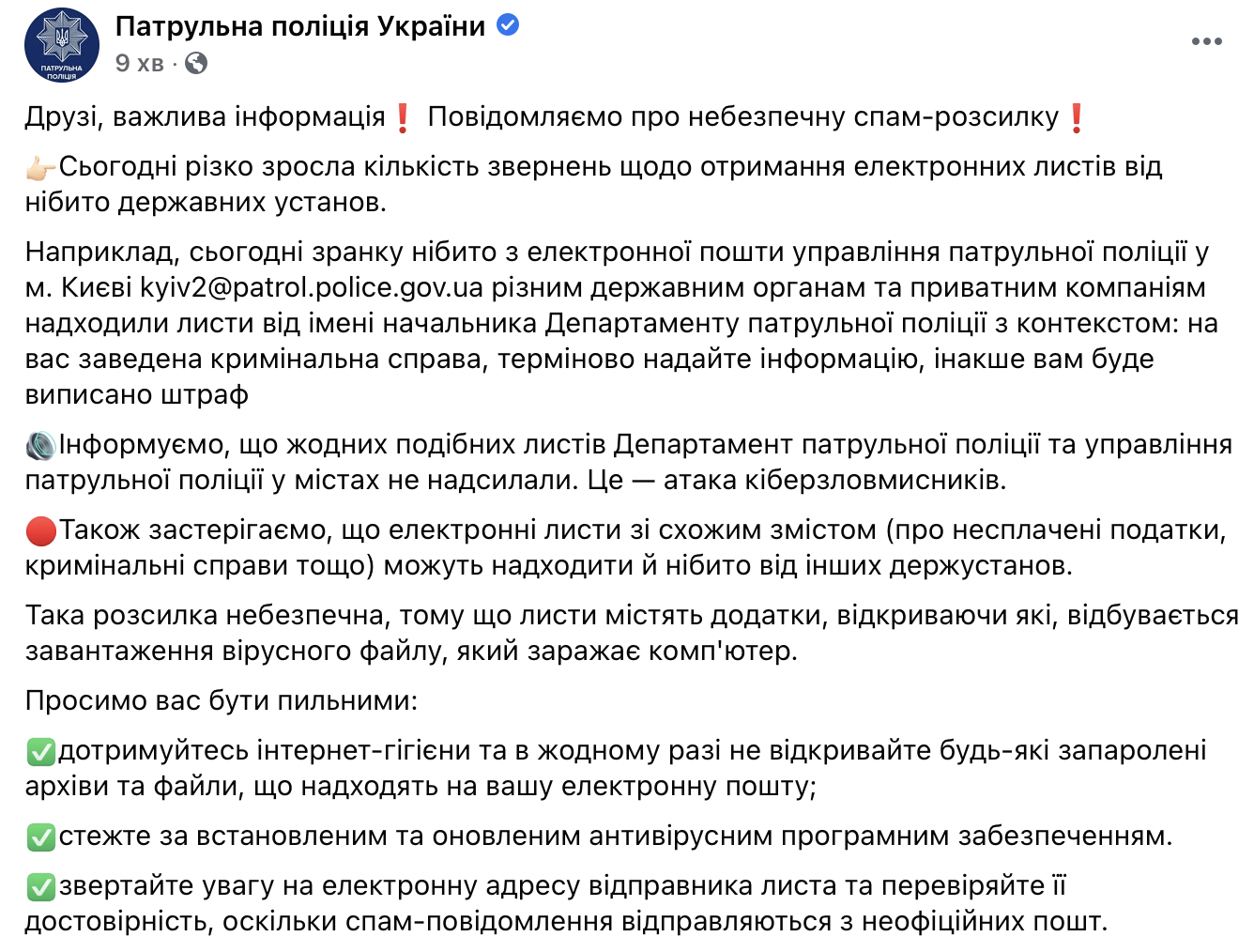 ПАТРУЛЬНА ПОЛІЦІЯ

Патрульна поліція України
9 хв ·

Друзі, важлива інформація❗ Повідомляємо про небезпечну спам-розсилку❗

👉🏻Сьогодні різко зросла кількість звернень щодо отримання електронних листів від нібито державних установ.

Наприклад, сьогодні зранку нібито з електронної пошти управління патрульної поліції у м. Києві kyiv2@patrol.police.gov.ua різним державним органам та приватним компаніям надходили листи від імені начальника Департаменту патрульної поліції з контекстом: на вас заведена кримінальна справа, терміново надайте інформацію, інакше вам буде виписано штраф

🔊Інформуємо, що жодних подібних листів Департамент патрульної поліції та управління патрульної поліції у містах не надсилали. Це — атака кіберзловмисників.

🔴Також застерігаємо, що електронні листи зі схожим змістом (про несплачені податки, кримінальні справи тощо) можуть надходити й нібито від інших держустанов.

Така розсилка небезпечна, тому що листи містять додатки, відкриваючи які, відбувається завантаження вірусного файлу, який заражає комп'ютер.

Просимо вас бути пильними:

✅дотримуйтесь інтернет-гігієни та в жодному разі не відкривайте будь-які запаролені архіви та файли, що надходять на вашу електронну пошту;

✅стежте за встановленим та оновленим антивірусним програмним забезпеченням.

✅звертайте увагу на електронну адресу відправника листа та перевіряйте її достовірність, оскільки спам-повідомлення відправляються з неофіційних пошт.